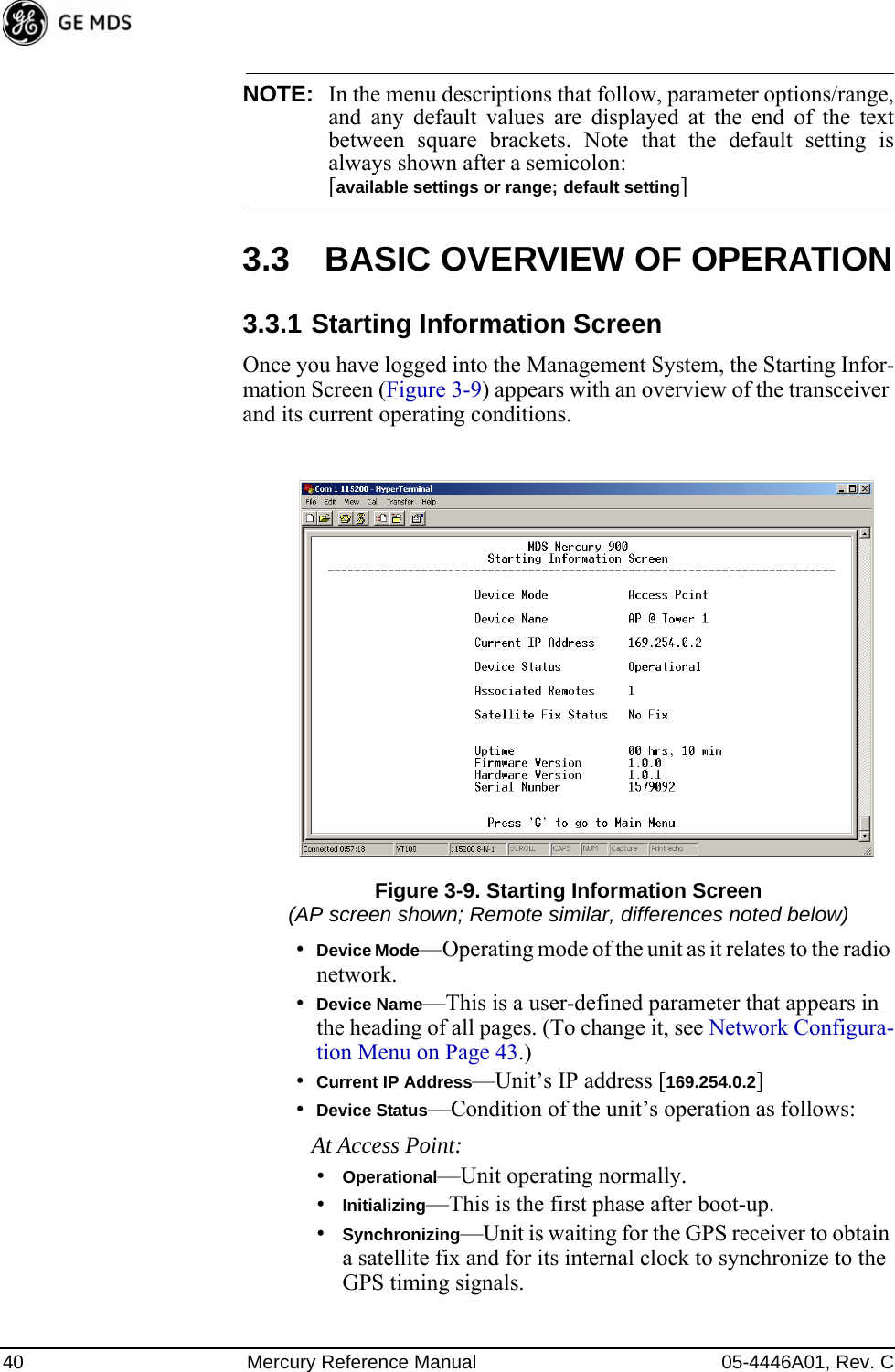 GE MDS

NOTE: In the menu descriptions that follow, parameter options/range, and any default values are displayed at the end of the text between square brackets. Note that the default setting is always shown after a semicolon:
[available settings or range; default setting]

3.3 BASIC OVERVIEW OF OPERATION

3.3.1 Starting Information Screen

Once you have logged into the Management System, the Starting Information Screen (Figure 3-9) appears with an overview of the transceiver and its current operating conditions.

Com 1 115200 - HyperTerminal
File Edit View Call Transfer Help

MDS Mercury 900
Starting Information Screen

Device Mode Access Point
Device Name AP @ Tower 1
Current IP Address 169.254.0.2
Device Status Operational
Associated Remotes 1
Satellite Fix Status No Fix

Uptime 00 hrs, 10 min
Firmware Version 1.0.0
Hardware Version 1.0.1
Serial Number 1579092

Press 'G' to go to Main Menu

Connected 0:57:18 VT100 115200 8-N-1 SCROLL CAPS NUM Capture Print echo

Figure 3-9. Starting Information Screen
(AP screen shown; Remote similar, differences noted below)

• Device Mode—Operating mode of the unit as it relates to the radio network.
• Device Name—This is a user-defined parameter that appears in the heading of all pages. (To change it, see Network Configuration Menu on Page 43.)
• Current IP Address—Unit's IP address [169.254.0.2]
• Device Status—Condition of the unit's operation as follows:

At Access Point:
• Operational—Unit operating normally.
• Initializing—This is the first phase after boot-up.
• Synchronizing—Unit is waiting for the GPS receiver to obtain a satellite fix and for its internal clock to synchronize to the GPS timing signals.

40 Mercury Reference Manual 05-4446A01, Rev. C